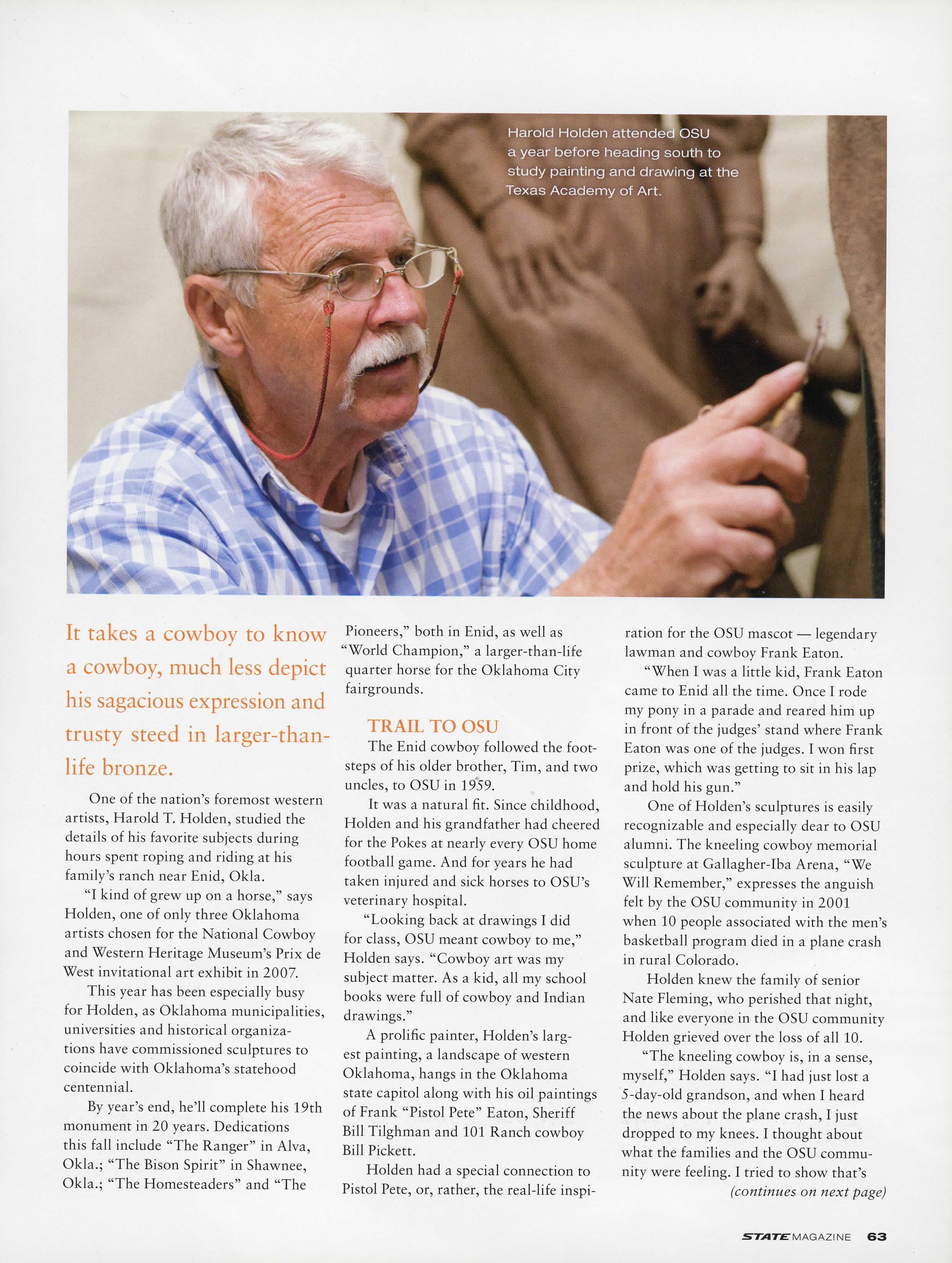 Harold Holden attended OSU a year before heading south to study painting and drawing at the Texas Academy of Art.

It takes a cowboy to know a cowboy, much less depict his sagacious expression and trusty steed in larger-than-life bronze.

One of the nation's foremost western artists, Harold T. Holden, studied the details of his favorite subjects during hours spent roping and riding at his family's ranch near Enid, Okla.

"I kind of grew up on a horse," says Holden, one of only three Oklahoma artists chosen for the National Cowboy and Western Heritage Museum's Prix de West invitational art exhibit in 2007.

This year has been especially busy for Holden, as Oklahoma municipalities, universities and historical organizations have commissioned sculptures to coincide with Oklahoma's statehood centennial.

By year's end, he'll complete his 19th monument in 20 years. Dedications this fall include "The Ranger" in Alva, Okla.; "The Bison Spirit" in Shawnee, Okla.; "The Homesteaders" and "The Pioneers," both in Enid, as well as "World Champion," a larger-than-life quarter horse for the Oklahoma City fairgrounds.

TRAIL TO OSU

The Enid cowboy followed the footsteps of his older brother, Tim, and two uncles, to OSU in 1959.

It was a natural fit. Since childhood, Holden and his grandfather had cheered for the Pokes at nearly every OSU home football game. And for years he had taken injured and sick horses to OSU's veterinary hospital.

"Looking back at drawings I did for class, OSU meant cowboy to me," Holden says. "Cowboy art was my subject matter. As a kid, all my school books were full of cowboy and Indian drawings."

A prolific painter, Holden's largest painting, a landscape of western Oklahoma, hangs in the Oklahoma state capitol along with his oil paintings of Frank "Pistol Pete" Eaton, Sheriff Bill Tilghman and 101 Ranch cowboy Bill Pickett.

Holden had a special connection to Pistol Pete, or, rather, the real-life inspiration for the OSU mascot — legendary lawman and cowboy Frank Eaton.

"When I was a little kid, Frank Eaton came to Enid all the time. Once I rode my pony in a parade and reared him up in front of the judges' stand where Frank Eaton was one of the judges. I won first prize, which was getting to sit in his lap and hold his gun."

One of Holden's sculptures is easily recognizable and especially dear to OSU alumni. The kneeling cowboy memorial sculpture at Gallagher-Iba Arena, "We Will Remember," expresses the anguish felt by the OSU community in 2001 when 10 people associated with the men's basketball program died in a plane crash in rural Colorado.

Holden knew the family of senior Nate Fleming, who perished that night, and like everyone in the OSU community Holden grieved over the loss of all 10.

"The kneeling cowboy is, in a sense, myself," Holden says. "I had just lost a 5-day-old grandson, and when I heard the news about the plane crash, I just dropped to my knees. I thought about what the families and the OSU community were feeling. I tried to show that's

(continues on next page)

STATE MAGAZINE 63